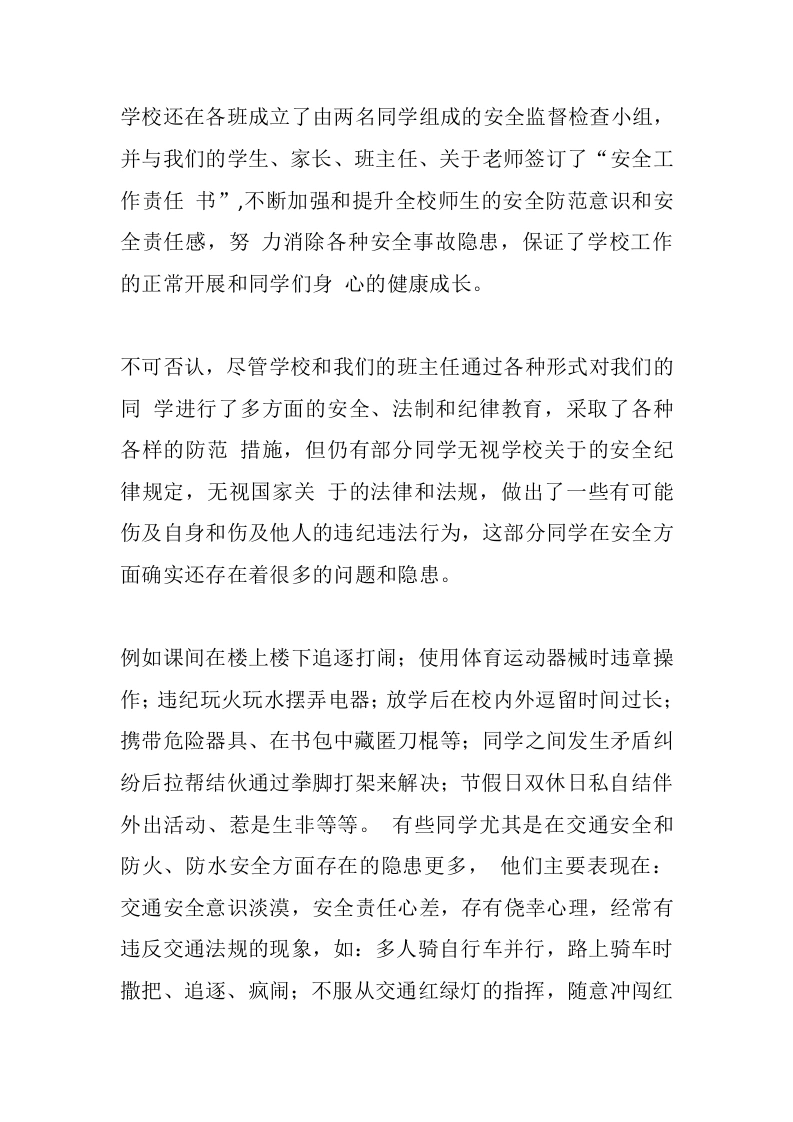 学校还在各班成立了由两名同学组成的安全监督检查小组，并与我们的学生、家长、班主任、关于老师签订了“安全工作责任 书”,不断加强和提升全校师生的安全防范意识和安全责任感，努 力消除各种安全事故隐患，保证了学校工作的正常开展和同学们身 心的健康成长。

不可否认，尽管学校和我们的班主任通过各种形式对我们的同 学进行了多方面的安全、法制和纪律教育，采取了各种各样的防范 措施，但仍有部分同学无视学校关于的安全纪律规定，无视国家关 于的法律和法规，做出了一些有可能伤及自身和伤及他人的违纪违法行为，这部分同学在安全方面确实还存在着很多的问题和隐患。

例如课间在楼上楼下追逐打闹；使用体育运动器械时违章操作；违纪玩火玩水摆弄电器；放学后在校内外逗留时间过长；携带危险器具、在书包中藏匿刀棍等；同学之间发生矛盾纠纷后拉帮结伙通过拳脚打架来解决；节假日双休日私自结伴外出活动、惹是生非等等。 有些同学尤其是在交通安全和防火、防水安全方面存在的隐患更多， 他们主要表现在：交通安全意识淡漠，安全责任心差，存有侥幸心理，经常有违反交通法规的现象，如：多人骑自行车并行，路上骑车时撒把、追逐、疯闹；不服从交通红绿灯的指挥，随意冲闯红